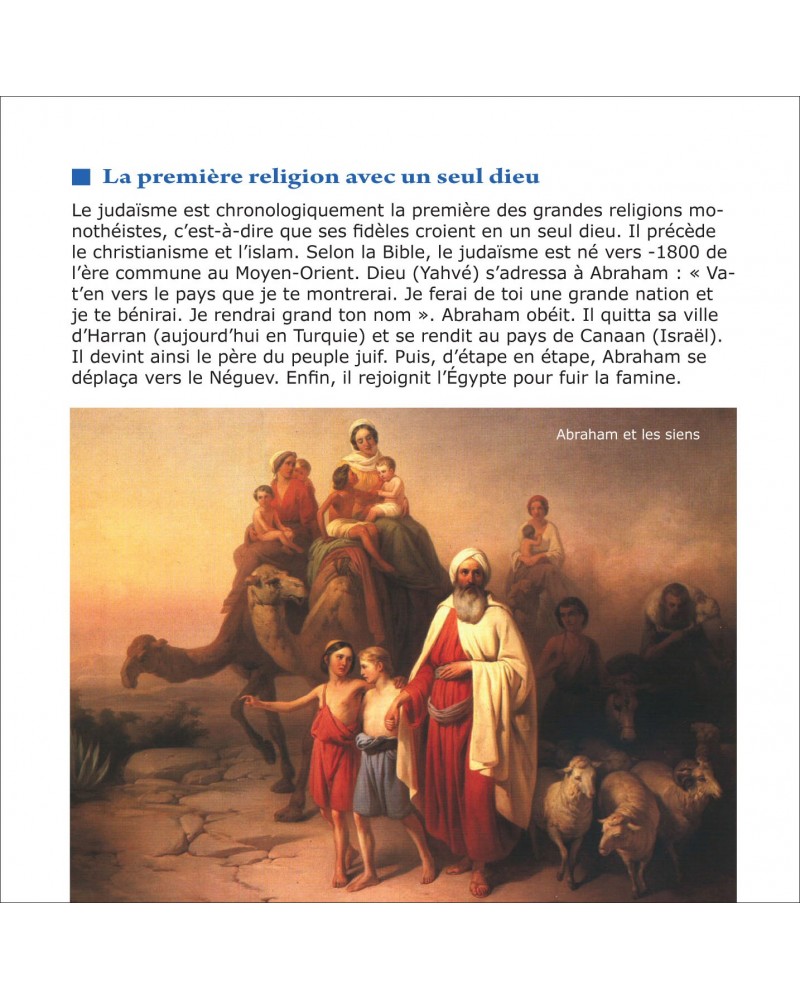 La première religion avec un seul dieu

Le judaïsme est chronologiquement la première des grandes religions monothéistes, c'est-à-dire que ses fidèles croient en un seul dieu. Il précède le christianisme et l'islam. Selon la Bible, le judaïsme est né vers -1800 de l'ère commune au Moyen-Orient. Dieu (Yahvé) s'adressa à Abraham : « Va-t'en vers le pays que je te montrerai. Je ferai de toi une grande nation et je te bénirai. Je rendrai grand ton nom ». Abraham obéit. Il quitta sa ville d'Harran (aujourd'hui en Turquie) et se rendit au pays de Canaan (Israël). Il devint ainsi le père du peuple juif. Puis, d'étape en étape, Abraham se déplaça vers le Néguev. Enfin, il rejoignit l'Égypte pour fuir la famine.

Abraham et les siens